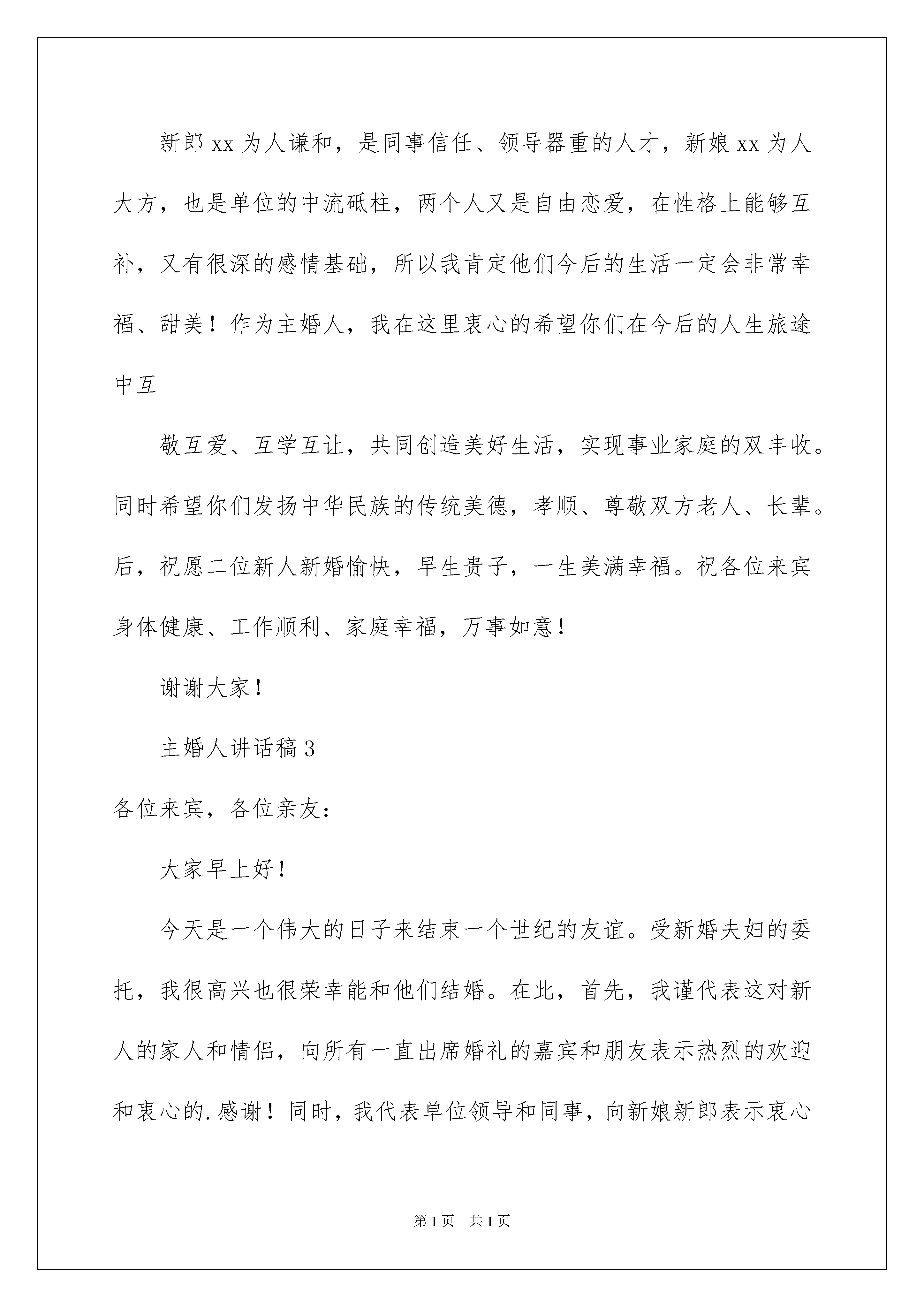 新郎 xx 为人谦和，是同事信任、领导器重的人才，新娘 xx 为人大方，也是单位的中流砥柱，两个人又是自由恋爱，在性格上能够互补，又有很深的感情基础，所以我肯定他们今后的生活一定会非常幸福、甜美！作为主婚人，我在这里衷心的希望你们在今后的人生旅途中互

敬互爱、互学互让，共同创造美好生活，实现事业家庭的双丰收。同时希望你们发扬中华民族的传统美德，孝顺、尊敬双方老人、长辈。后，祝愿二位新人新婚愉快，早生贵子，一生美满幸福。祝各位来宾身体健康、工作顺利、家庭幸福，万事如意！

谢谢大家！

主婚人讲话稿 3

各位来宾，各位亲友：

大家早上好！

今天是一个伟大的日子来结束一个世纪的友谊。受新婚夫妇的委托，我很高兴也很荣幸能和他们结婚。在此，首先，我谨代表这对新人的家人和情侣，向所有一直出席婚礼的嘉宾和朋友表示热烈的欢迎和衷心的.感谢！同时，我代表单位领导和同事，向新娘新郎表示衷心

第 1 页 共 1 页